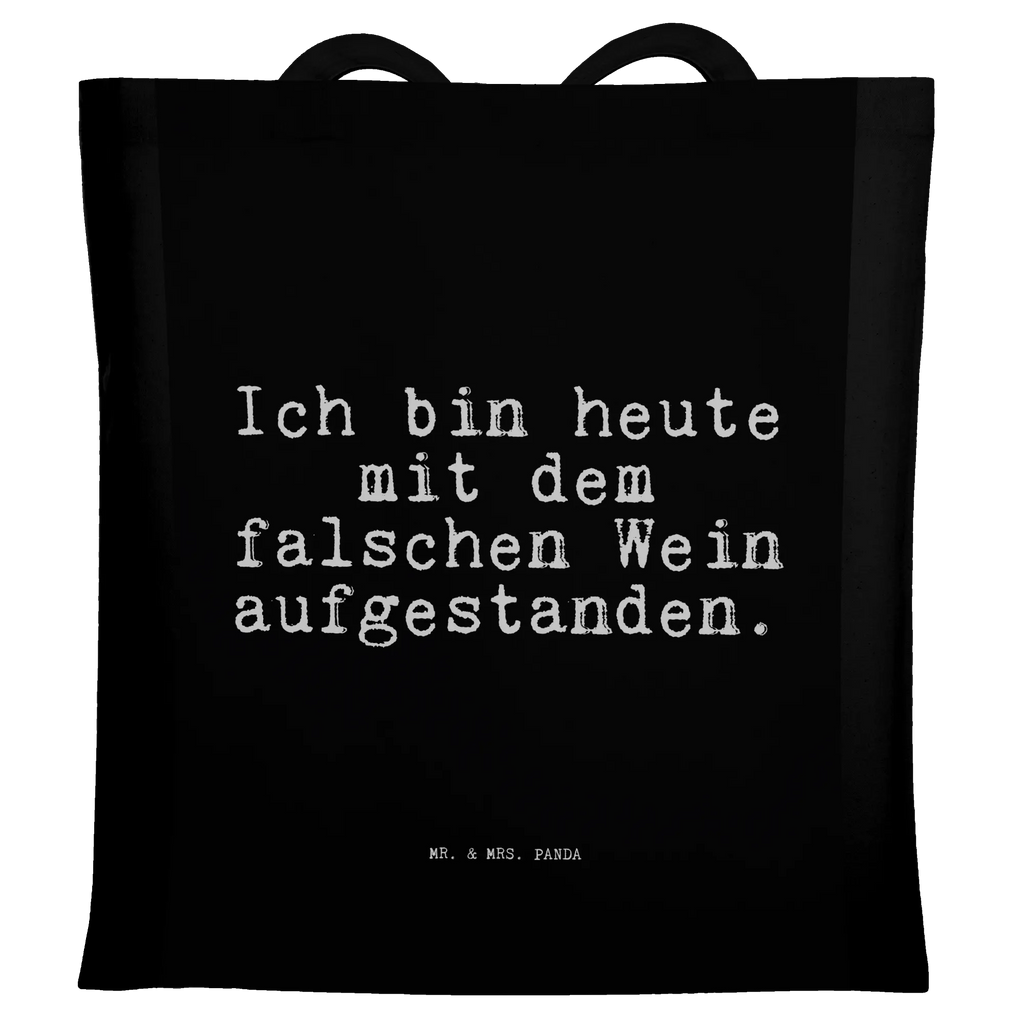 Ich bin heute mit dem falschen Wein aufgestanden.

MR. & MRS. PANDA